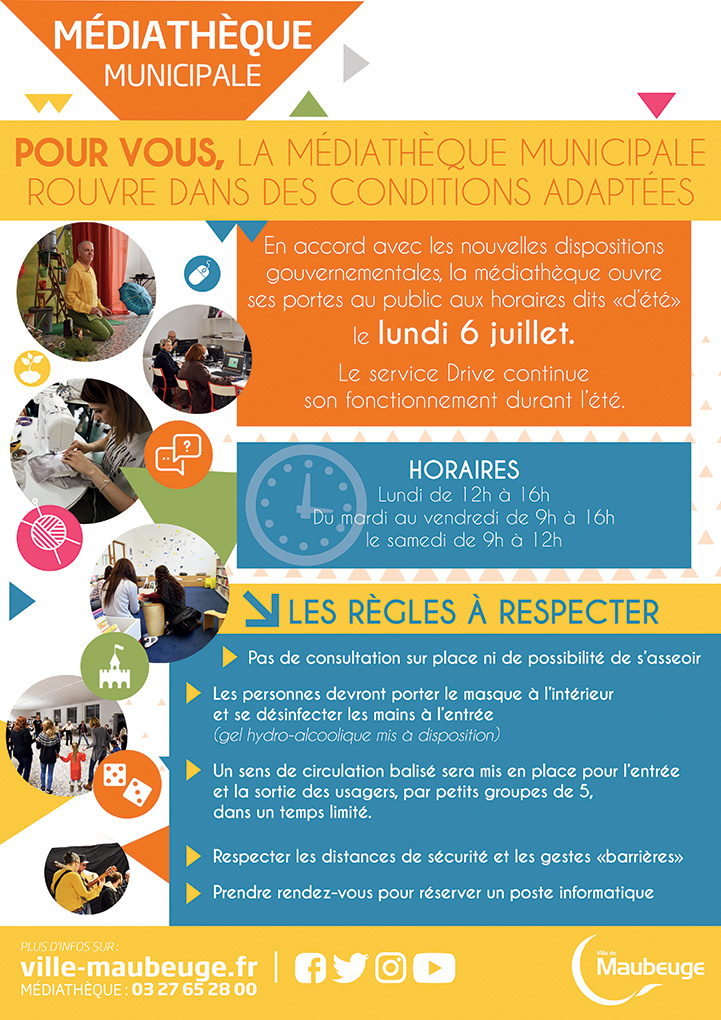 MÉDIATHÈQUE
MUNICIPALE

POUR VOUS, LA MÉDIATHÈQUE MUNICIPALE ROUVRE DANS DES CONDITIONS ADAPTÉES

En accord avec les nouvelles dispositions gouvernementales, la médiathèque ouvre ses portes au public aux horaires dits «d'été» le lundi 6 juillet.

Le service Drive continue son fonctionnement durant l'été.

HORAIRES
Lundi de 12h à 16h
Du mardi au vendredi de 9h à 16h
le samedi de 9h à 12h

LES RÈGLES À RESPECTER

Pas de consultation sur place ni de possibilité de s'asseoir

Les personnes devront porter le masque à l'intérieur et se désinfecter les mains à l'entrée
(gel hydro-alcoolique mis à disposition)

Un sens de circulation balisé sera mis en place pour l'entrée et la sortie des usagers, par petits groupes de 5, dans un temps limité.

Respecter les distances de sécurité et les gestes «barrières»

Prendre rendez-vous pour réserver un poste informatique

PLUS D'INFOS SUR :
ville-maubeuge.fr
MÉDIATHÈQUE : 03 27 65 28 00

Ville de
Maubeuge